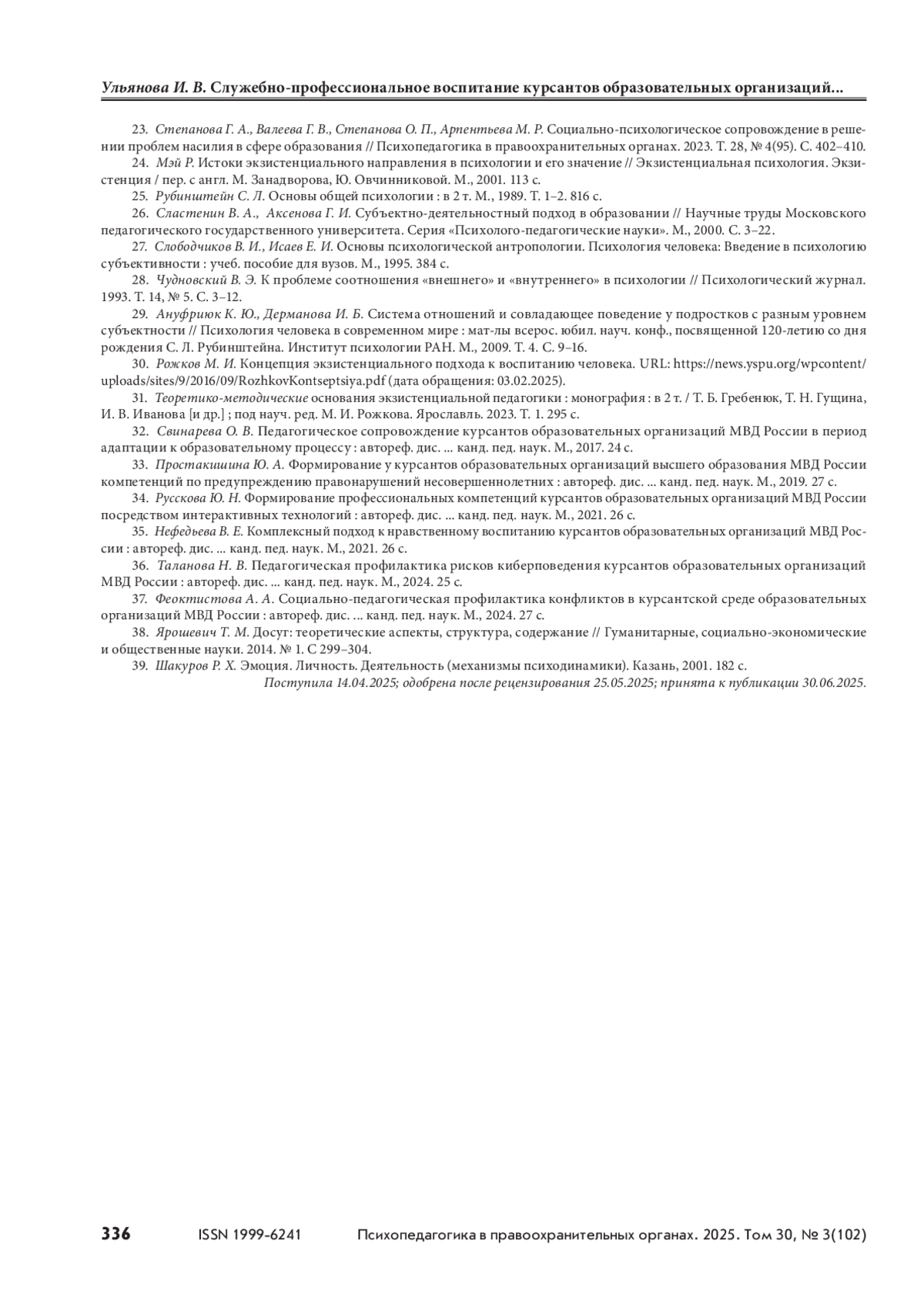 Ульянова И. В. Служебно-профессиональное воспитание курсантов образовательных организаций...

23. Степанова Г. А., Валеева Г. В., Степанова О. П., Арпентьева М. Р. Социально-психологическое сопровождение в решении проблем насилия в сфере образования // Психопедагогика в правоохранительных органах. 2023. Т. 28, № 4(95). С. 402–410.

24. Мэй Р. Истоки экзистенциального направления в психологии и его значение // Экзистенциальная психология. Экзистенция / пер. с англ. М. Занадворова, Ю. Овчинниковой. М., 2001. 113 с.

25. Рубинштейн С. Л. Основы общей психологии : в 2 т. М., 1989. Т. 1–2. 816 с.

26. Сластенин В. А., Аксенова Г. И. Субъектно-деятельностный подход в образовании // Научные труды Московского педагогического государственного университета. Серия «Психолого-педагогические науки». М., 2000. С. 3–22.

27. Слободчиков В. И., Исаев Е. И. Основы психологической антропологии. Психология человека: Введение в психологию субъективности : учеб. пособие для вузов. М., 1995. 384 с.

28. Чудновский В. Э. К проблеме соотношения «внешнего» и «внутреннего» в психологии // Психологический журнал. 1993. Т. 14, № 5. С. 3–12.

29. Ануфриюк К. Ю., Дерманова И. Б. Система отношений и совладающее поведение у подростков с разным уровнем субъектности // Психология человека в современном мире : мат-лы всерос. юбил. науч. конф., посвященной 120-летию со дня рождения С. Л. Рубинштейна. Институт психологии РАН. М., 2009. Т. 4. С. 9–16.

30. Рожков М. И. Концепция экзистенциального подхода к воспитанию человека. URL: https://news.yspu.org/wpcontent/uploads/sites/9/2016/09/RozhkovKontseptsiya.pdf (дата обращения: 03.02.2025).

31. Теоретико-методические основания экзистенциальной педагогики : монография : в 2 т. / Т. Б. Гребенюк, Т. Н. Гущина, И. В. Иванова [и др.] ; под науч. ред. М. И. Рожкова. Ярославль. 2023. Т. 1. 295 с.

32. Свинарева О. В. Педагогическое сопровождение курсантов образовательных организаций МВД России в период адаптации к образовательному процессу : автореф. дис. ... канд. пед. наук. М., 2017. 24 с.

33. Простакишина Ю. А. Формирование у курсантов образовательных организаций высшего образования МВД России компетенций по предупреждению правонарушений несовершеннолетних : автореф. дис. ... канд. пед. наук. М., 2019. 27 с.

34. Русскова Ю. Н. Формирование профессиональных компетенций курсантов образовательных организаций МВД России посредством интерактивных технологий : автореф. дис. ... канд. пед. наук. М., 2021. 26 с.

35. Нефедьева В. Е. Комплексный подход к нравственному воспитанию курсантов образовательных организаций МВД России : автореф. дис. ... канд. пед. наук. М., 2021. 26 с.

36. Таланова Н. В. Педагогическая профилактика рисков киберповедения курсантов образовательных организаций МВД России : автореф. дис. ... канд. пед. наук. М., 2024. 25 с.

37. Феоктистова А. А. Социально-педагогическая профилактика конфликтов в курсантской среде образовательных организаций МВД России : автореф. дис. ... канд. пед. наук. М., 2024. 27 с.

38. Ярошевич Т. М. Досуг: теоретические аспекты, структура, содержание // Гуманитарные, социально-экономические и общественные науки. 2014. № 1. С 299–304.

39. Шакуров Р. Х. Эмоция. Личность. Деятельность (механизмы психодинамики). Казань, 2001. 182 с.

Поступила 14.04.2025; одобрена после рецензирования 25.05.2025; принята к публикации 30.06.2025.

336 ISSN 1999-6241 Психопедагогика в правоохранительных органах. 2025. Том 30, № 3(102)